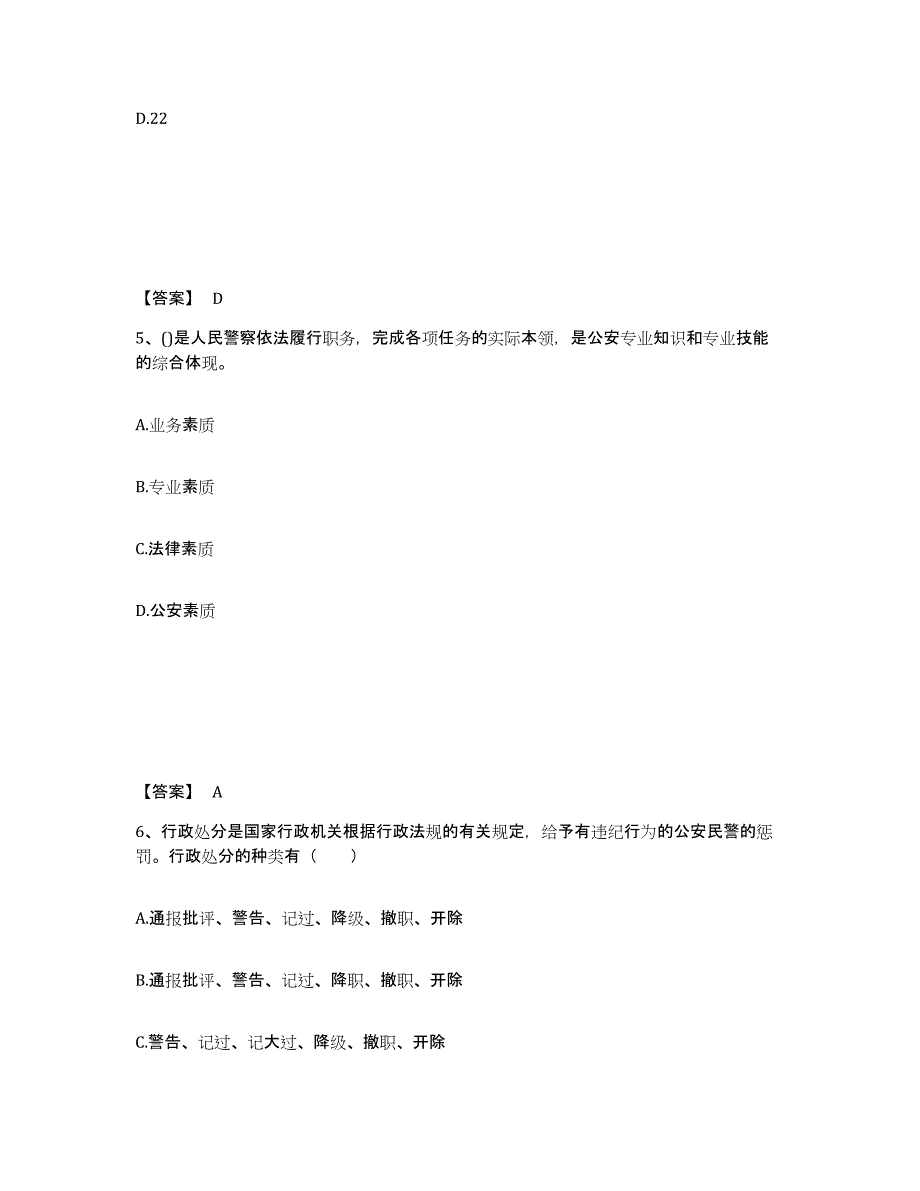 D.22

【答案】 D

5、()是人民警察依法履行职务，完成各项任务的实际本领，是公安专业知识和专业技能的综合体现。

A.业务素质

B.专业素质

C.法律素质

D.公安素质

【答案】 A

6、行政处分是国家行政机关根据行政法规的有关规定，给予有违纪行为的公安民警的惩罚。行政处分的种类有（　　）

A.通报批评、警告、记过、降级、撤职、开除

B.通报批评、警告、记过、降职、撤职、开除

C.警告、记过、记大过、降级、撤职、开除